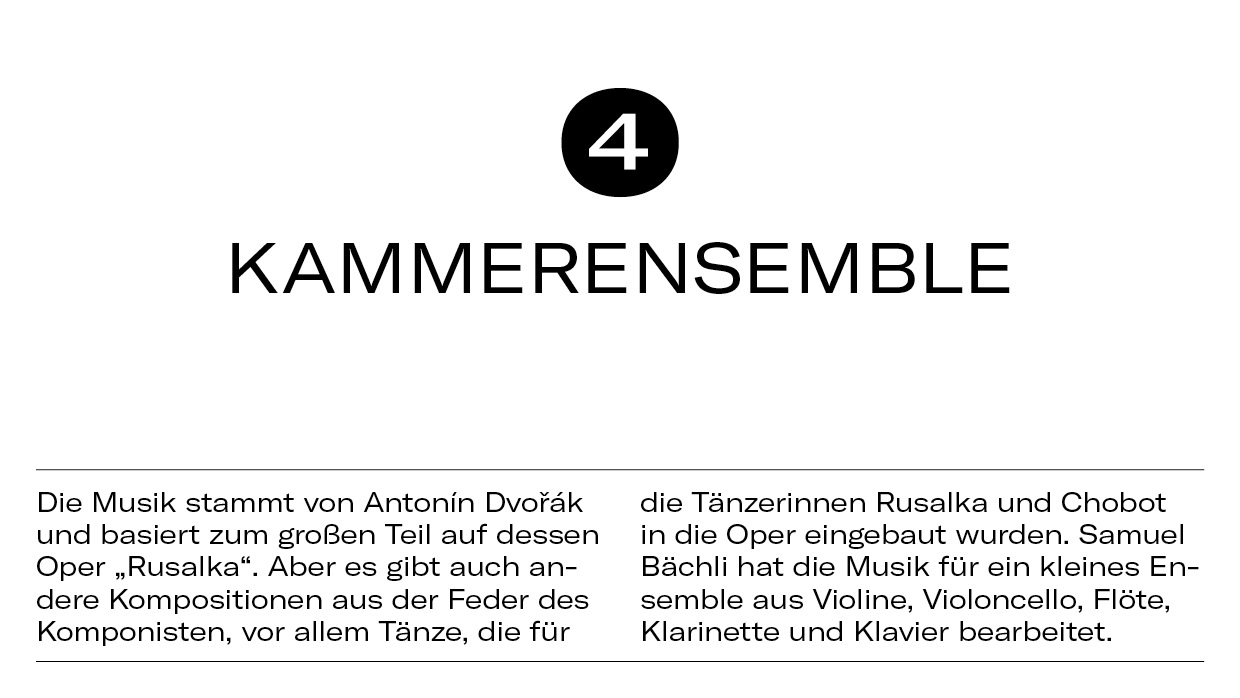 4

KAMMERENSEMBLE

Die Musik stammt von Antonín Dvořák und basiert zum großen Teil auf dessen Oper „Rusalka“. Aber es gibt auch andere Kompositionen aus der Feder des Komponisten, vor allem Tänze, die für die Tänzerinnen Rusalka und Chobot in die Oper eingebaut wurden. Samuel Bächli hat die Musik für ein kleines Ensemble aus Violine, Violoncello, Flöte, Klarinette und Klavier bearbeitet.